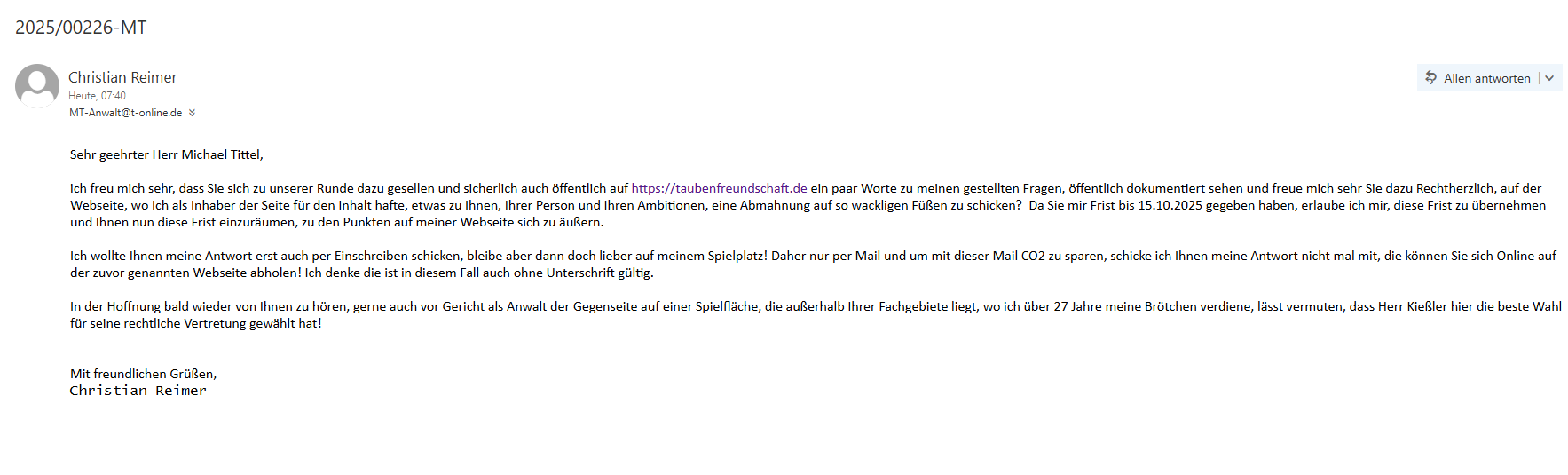 2025/00226-MT

Christian Reimer
Heute, 07:40
MT-Anwalt@t-online.de

Allen antworten

Sehr geehrter Herr Michael Tittel,

ich freu mich sehr, dass Sie sich zu unserer Runde dazu gesellen und sicherlich auch öffentlich auf https://taubenfreundschaft.de ein paar Worte zu meinen gestellten Fragen, öffentlich dokumentiert sehen und freue mich sehr Sie dazu Rechtherzlich, auf der Webseite, wo Ich als Inhaber der Seite für den Inhalt hafte, etwas zu Ihnen, Ihrer Person und Ihren Ambitionen, eine Abmahnung auf so wackligen Füßen zu schicken? Da Sie mir Frist bis 15.10.2025 gegeben haben, erlaube ich mir, diese Frist zu übernehmen und Ihnen nun diese Frist einzuräumen, zu den Punkten auf meiner Webseite sich zu äußern.

Ich wollte Ihnen meine Antwort erst auch per Einschreiben schicken, bleibe aber dann doch lieber auf meinem Spielplatz! Daher nur per Mail und um mit dieser Mail CO2 zu sparen, schicke ich Ihnen meine Antwort nicht mal mit, die können Sie sich Online auf der zuvor genannten Webseite abholen! Ich denke die ist in diesem Fall auch ohne Unterschrift gültig.

In der Hoffnung bald wieder von Ihnen zu hören, gerne auch vor Gericht als Anwalt der Gegenseite auf einer Spielfläche, die außerhalb Ihrer Fachgebiete liegt, wo ich über 27 Jahre meine Brötchen verdiene, lässt vermuten, dass Herr Kießler hier die beste Wahl für seine rechtliche Vertretung gewählt hat!

Mit freundlichen Grüßen,
Christian Reimer